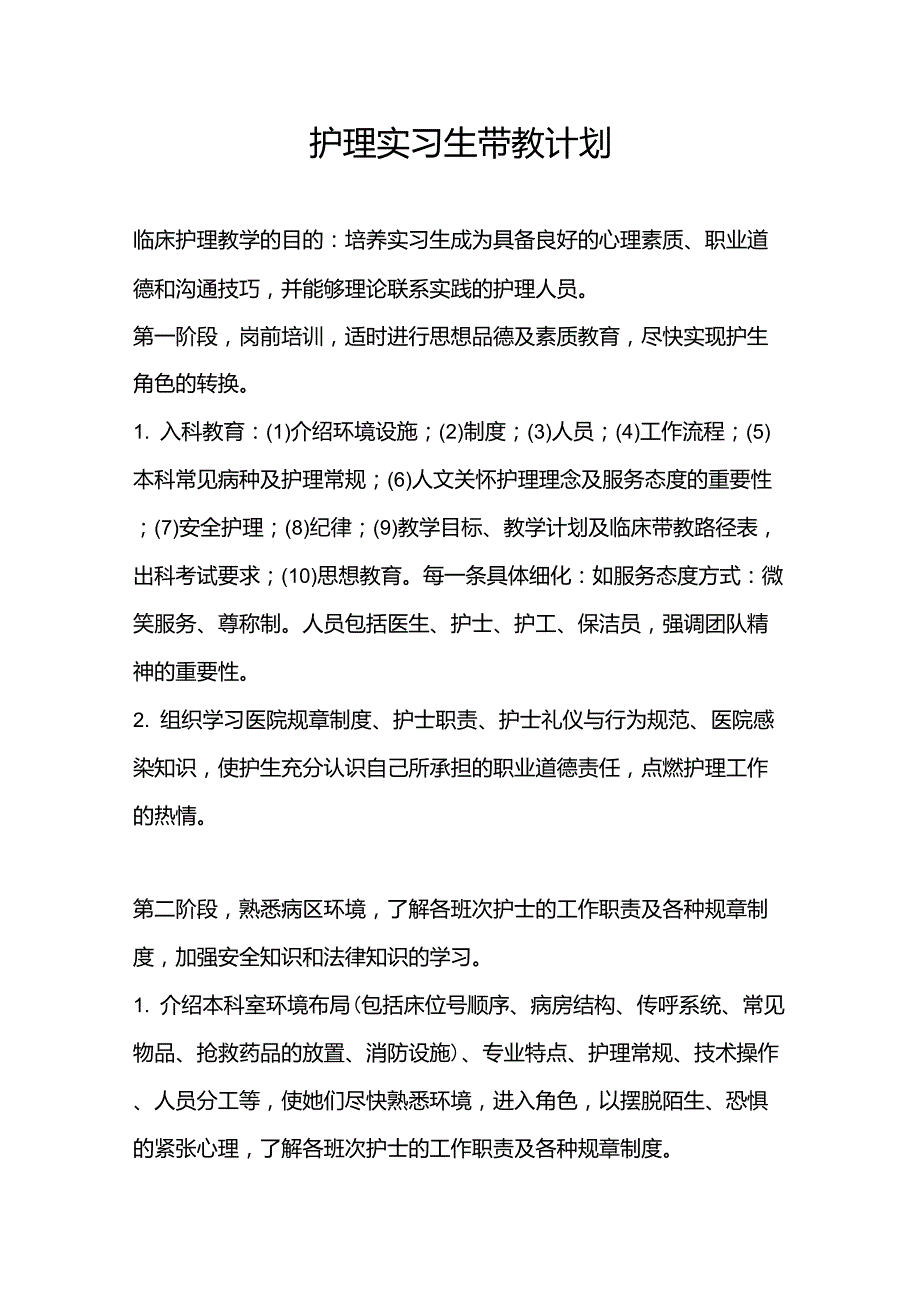 护理实习生带教计划

临床护理教学的目的：培养实习生成为具备良好的心理素质、职业道德和沟通技巧，并能够理论联系实践的护理人员。

第一阶段，岗前培训，适时进行思想品德及素质教育，尽快实现护生角色的转换。

1. 入科教育：(1)介绍环境设施；(2)制度；(3)人员；(4)工作流程；(5)本科常见病种及护理常规；(6)人文关怀护理理念及服务态度的重要性；(7)安全护理；(8)纪律；(9)教学目标、教学计划及临床带教路径表，出科考试要求；(10)思想教育。每一条具体细化：如服务态度方式：微笑服务、尊称制。人员包括医生、护士、护工、保洁员，强调团队精神的重要性。

2. 组织学习医院规章制度、护士职责、护士礼仪与行为规范、医院感染知识，使护生充分认识自己所承担的职业道德责任，点燃护理工作的热情。

第二阶段，熟悉病区环境，了解各班次护士的工作职责及各种规章制度，加强安全知识和法律知识的学习。

1. 介绍本科室环境布局(包括床位号顺序、病房结构、传呼系统、常见物品、抢救药品的放置、消防设施)、专业特点、护理常规、技术操作、人员分工等，使她们尽快熟悉环境，进入角色，以摆脱陌生、恐惧的紧张心理，了解各班次护士的工作职责及各种规章制度。